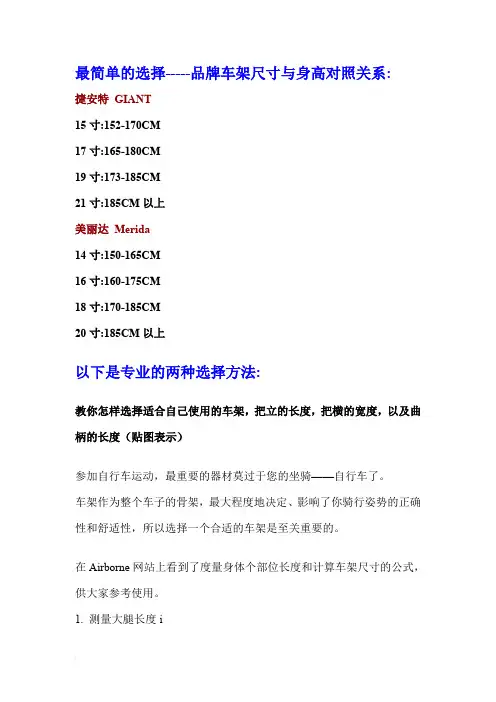 最简单的选择-----品牌车架尺寸与身高对照关系:

捷安特 GIANT

15 寸:152-170CM

17 寸:165-180CM

19 寸:173-185CM

21 寸:185CM 以上

美丽达 Merida

14 寸:150-165CM

16 寸:160-175CM

18 寸:170-185CM

20 寸:185CM 以上

以下是专业的两种选择方法:

教你怎样选择适合自己使用的车架，把立的长度，把横的宽度，以及曲柄的长度（贴图表示）

参加自行车运动，最重要的器材莫过于您的坐骑——自行车了。

车架作为整个车子的骨架，最大程度地决定、影响了你骑行姿势的正确性和舒适性，所以选择一个合适的车架是至关重要的。

在 Airborne 网站上看到了度量身体个部位长度和计算车架尺寸的公式，供大家参考使用。

1. 测量大腿长度 i